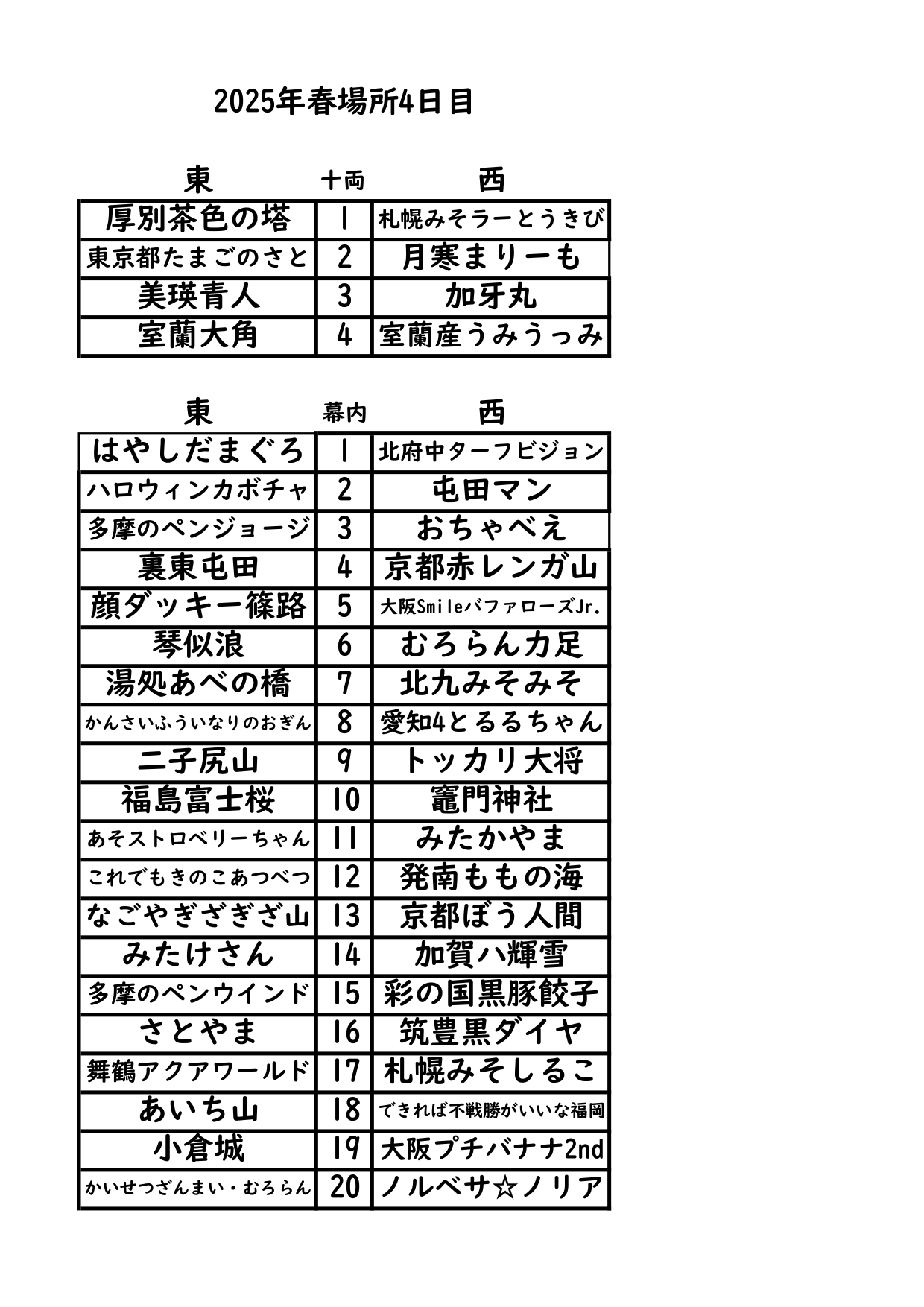 2025年春場所4日目

| 東 | 十両 | 西 |
|---|---|---|
| 厚別茶色の塔 | 1 | 札幌みそラーとうきび |
| 東京都たまごのさと | 2 | 月寒まりーも |
| 美瑛青人 | 3 | 加牙丸 |
| 室蘭大角 | 4 | 室蘭産うみうっみ |

| 東 | 幕内 | 西 |
|---|---|---|
| はやしだまぐろ | 1 | 北府中ターフビジョン |
| ハロウィンカボチャ | 2 | 屯田マン |
| 多摩のペンジョージ | 3 | おちゃべえ |
| 裏東屯田 | 4 | 京都赤レンガ山 |
| 顔ダッキー篠路 | 5 | 大阪Smileバファローズ Jr. |
| 琴似浪 | 6 | むろらん力足 |
| 湯処あべの橋 | 7 | 北九みそみそ |
| かんさいふういなりのおぎん | 8 | 愛知4とるるちゃん |
| 二子尻山 | 9 | トッカリ大将 |
| 福島富士桜 | 10 | 竈門神社 |
| あそストロベリーちゃん | 11 | みたかやま |
| これでもきのこあつべつ | 12 | 発南ももの海 |
| なごやぎざぎざ山 | 13 | 京都ぼう人間 |
| みたけさん | 14 | 加賀ハ輝雪 |
| 多摩のペンウインド | 15 | 彩の国黒豚餃子 |
| さとやま | 16 | 筑豊黒ダイヤ |
| 舞鶴アクアワールド | 17 | 札幌みそしるこ |
| あいち山 | 18 | できれば不戦勝がいいな福岡 |
| 小倉城 | 19 | 大阪プチバナナ2nd |
| かいせつざんまい・むろらん | 20 | ノルベサ☆ノリア |